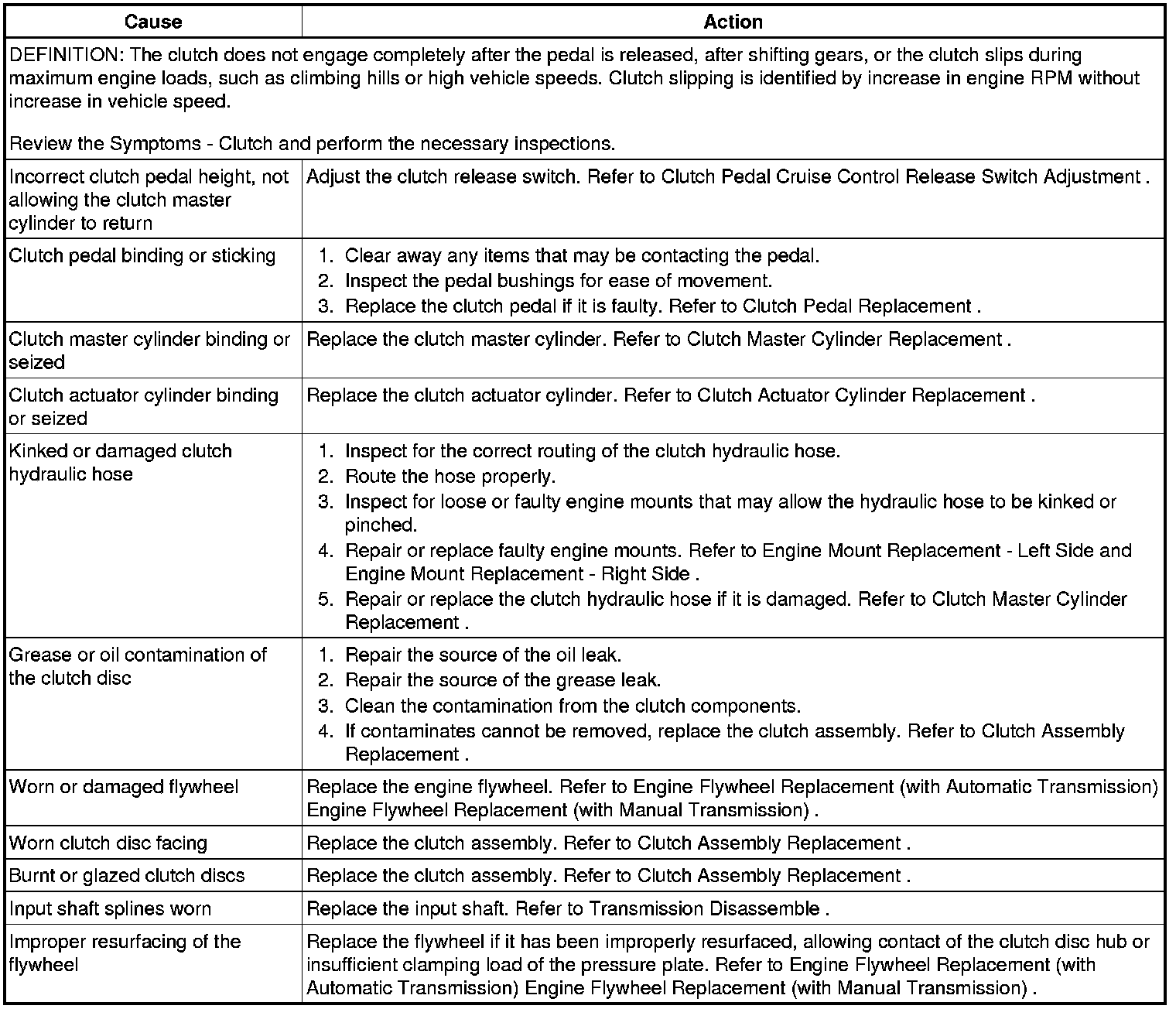 | Cause | Action |
|---|---|
| DEFINITION: The clutch does not engage completely after the pedal is released, after shifting gears, or the clutch slips during maximum engine loads, such as climbing hills or high vehicle speeds. Clutch slipping is identified by increase in engine RPM without increase in vehicle speed. Review the Symptoms - Clutch and perform the necessary inspections. | |
| Incorrect clutch pedal height, not allowing the clutch master cylinder to return | Adjust the clutch release switch. Refer to Clutch Pedal Cruise Control Release Switch Adjustment . |
| Clutch pedal binding or sticking | 1. Clear away any items that may be contacting the pedal. 2. Inspect the pedal bushings for ease of movement. 3. Replace the clutch pedal if it is faulty. Refer to Clutch Pedal Replacement . |
| Clutch master cylinder binding or seized | Replace the clutch master cylinder. Refer to Clutch Master Cylinder Replacement . |
| Clutch actuator cylinder binding or seized | Replace the clutch actuator cylinder. Refer to Clutch Actuator Cylinder Replacement . |
| Kinked or damaged clutch hydraulic hose | 1. Inspect for the correct routing of the clutch hydraulic hose. 2. Route the hose properly. 3. Inspect for loose or faulty engine mounts that may allow the hydraulic hose to be kinked or pinched. 4. Repair or replace faulty engine mounts. Refer to Engine Mount Replacement - Left Side and Engine Mount Replacement - Right Side . 5. Repair or replace the clutch hydraulic hose if it is damaged. Refer to Clutch Master Cylinder Replacement . |
| Grease or oil contamination of the clutch disc | 1. Repair the source of the oil leak. 2. Repair the source of the grease leak. 3. Clean the contamination from the clutch components. 4. If contaminates cannot be removed, replace the clutch assembly. Refer to Clutch Assembly Replacement . |
| Worn or damaged flywheel | Replace the engine flywheel. Refer to Engine Flywheel Replacement (with Automatic Transmission) Engine Flywheel Replacement (with Manual Transmission) . |
| Worn clutch disc facing | Replace the clutch assembly. Refer to Clutch Assembly Replacement . |
| Burnt or glazed clutch discs | Replace the clutch assembly. Refer to Clutch Assembly Replacement . |
| Input shaft splines worn | Replace the input shaft. Refer to Transmission Disassemble . |
| Improper resurfacing of the flywheel | Replace the flywheel if it has been improperly resurfaced, allowing contact of the clutch disc hub or insufficient clamping load of the pressure plate. Refer to Engine Flywheel Replacement (with Automatic Transmission) Engine Flywheel Replacement (with Manual Transmission) . |